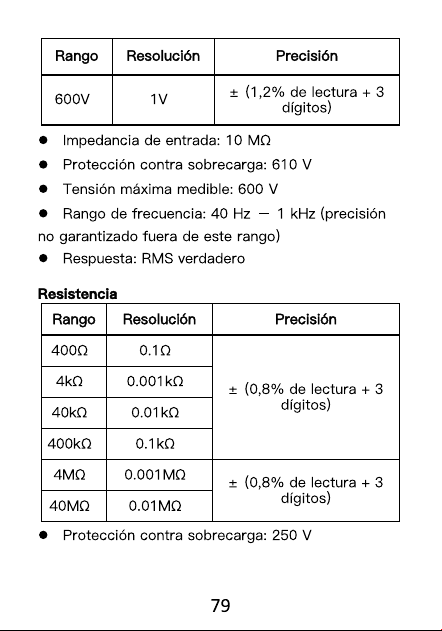 | Rango | Resolución | Precisión |
|---|---|---|
| 600V | 1V | ± (1,2% de lectura + 3 dígitos) |

• Impedancia de entrada: 10 MΩ
• Protección contra sobrecarga: 610 V
• Tensión máxima medible: 600 V
• Rango de frecuencia: 40 Hz — 1 kHz (precisión no garantizado fuera de este rango)
• Respuesta: RMS verdadero

Resistencia

| Rango | Resolución | Precisión |
|---|---|---|
| 400Ω | 0.1Ω | ± (0,8% de lectura + 3 dígitos) |
| 4kΩ | 0.001kΩ | |
| 40kΩ | 0.01kΩ | |
| 400kΩ | 0.1kΩ | |
| 4MΩ | 0.001MΩ | ± (0,8% de lectura + 3 dígitos) |
| 40MΩ | 0.01MΩ | |

• Protección contra sobrecarga: 250 V

79